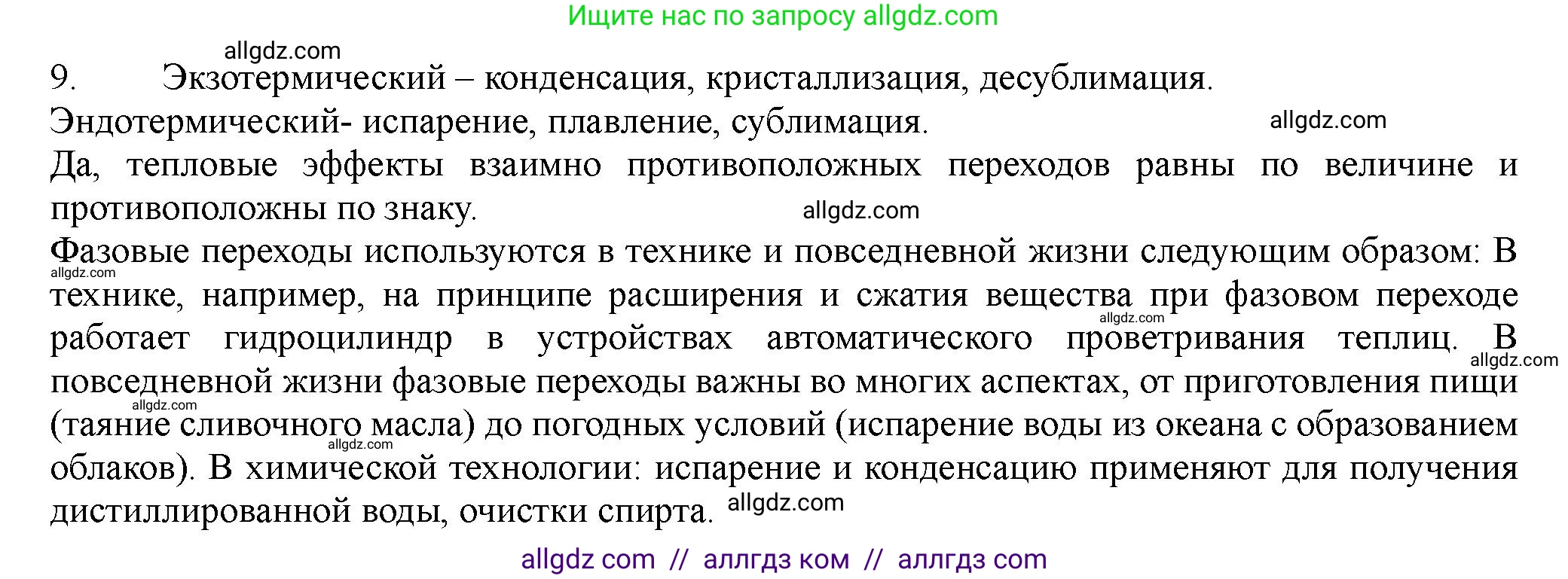 Ищите нас по запросу allgdz.com

allgdz.com

9. Экзотермический – конденсация, кристаллизация, десублимация. Эндотермический- испарение, плавление, сублимация. allgdz.com

Да, тепловые эффекты взаимно противоположных переходов равны по величине и противоположны по знаку. allgdz.com

Фазовые переходы используются в технике и повседневной жизни следующим образом: В allgdz.com технике, например, на принципе расширения и сжатия вещества при фазовом переходе allgdz.com работает гидроцилиндр в устройствах автоматического проветривания теплиц. В allgdz.com повседневной жизни фазовые переходы важны во многих аспектах, от приготовления пищи allgdz.com (таяние сливочного масла) до погодных условий (испарение воды из океана с образованием allgdz.com облаков). В химической технологии: испарение и конденсацию применяют для получения дистиллированной воды, очистки спирта. allgdz.com

allgdz com // аллгдз ком // аллгдз com